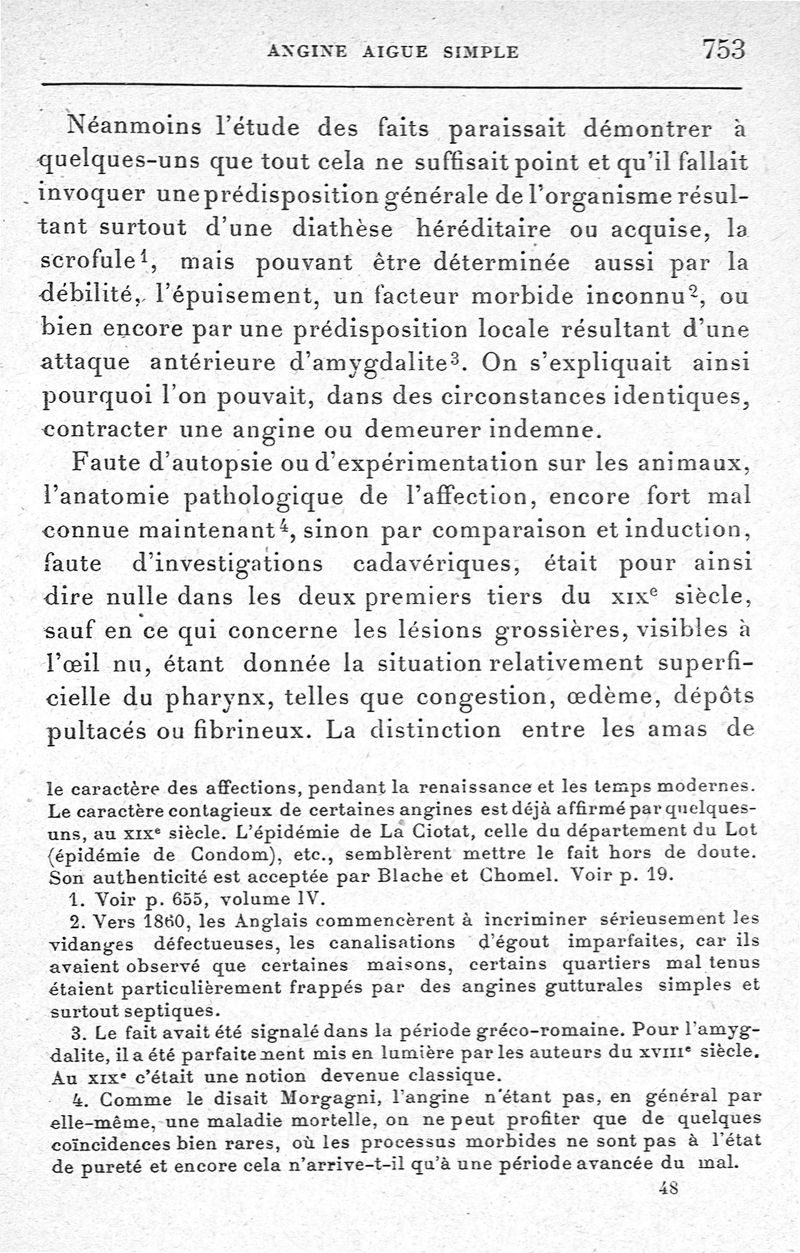 ANGINE AIGUE SIMPLE 753

Néanmoins l'étude des faits paraissait démontrer à quelques-uns que tout cela ne suffisait point et qu'il fallait invoquer une prédisposition générale de l'organisme résultant surtout d'une diathèse héréditaire ou acquise, la scrofule$^1$, mais pouvant être déterminée aussi par la débilité, l'épuisement, un facteur morbide inconnu$^2$, ou bien encore par une prédisposition locale résultant d'une attaque antérieure d'amygdalite$^3$. On s'expliquait ainsi pourquoi l'on pouvait, dans des circonstances identiques, contracter une angine ou demeurer indemne.

Faute d'autopsie ou d'expérimentation sur les animaux, l'anatomie pathologique de l'affection, encore fort mal connue maintenant$^4$, sinon par comparaison et induction, faute d'investigations cadavériques, était pour ainsi dire nulle dans les deux premiers tiers du XIX$^e$ siècle, sauf en ce qui concerne les lésions grossières, visibles à l'œil nu, étant donnée la situation relativement superficielle du pharynx, telles que congestion, œdème, dépôts pultacés ou fibrineux. La distinction entre les amas de

le caractère des affections, pendant la renaissance et les temps modernes. Le caractère contagieux de certaines angines est déjà affirmé par quelques-uns, au XIX$^e$ siècle. L'épidémie de La Ciotat, celle du département du Lot (épidémie de Condom), etc., semblèrent mettre le fait hors de doute. Son authenticité est acceptée par Blache et Chomel. Voir p. 19.

1. Voir p. 655, volume IV.

2. Vers 1860, les Anglais commencèrent à incriminer sérieusement les vidanges défectueuses, les canalisations d'égout imparfaites, car ils avaient observé que certaines maisons, certains quartiers mal tenus étaient particulièrement frappés par des angines gutturales simples et surtout septiques.

3. Le fait avait été signalé dans la période gréco-romaine. Pour l'amygdalite, il a été parfaitement mis en lumière par les auteurs du XVIII$^e$ siècle. Au XIX$^e$ c'était une notion devenue classique.

4. Comme le disait Morgagni, l'angine n'étant pas, en général par elle-même, une maladie mortelle, on ne peut profiter que de quelques coïncidences bien rares, où les processus morbides ne sont pas à l'état de pureté et encore cela n'arrive-t-il qu'à une période avancée du mal.

48